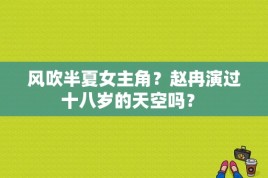 风吹半夏女主角？赵冉演过十八岁的天空吗？